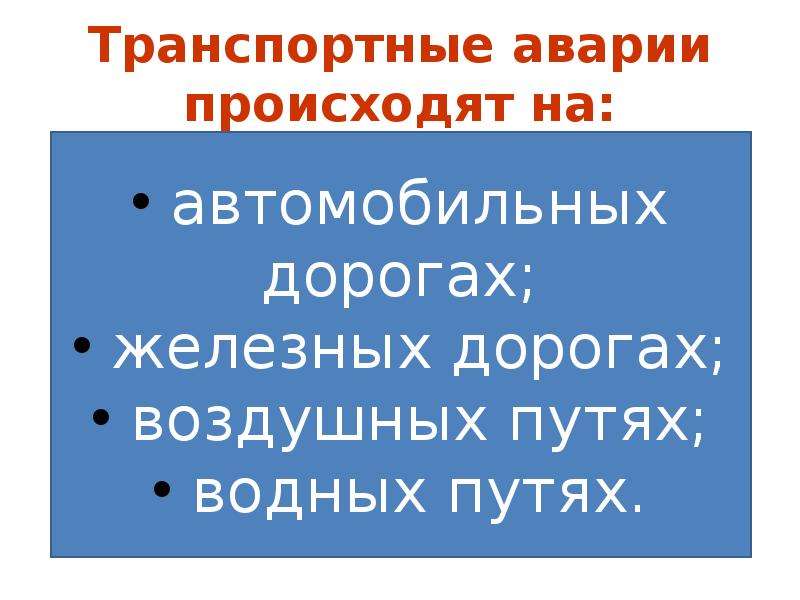 Транспортные аварии происходят на:

• автомобильных дорогах;
• железных дорогах;
• воздушных путях;
• водных путях.